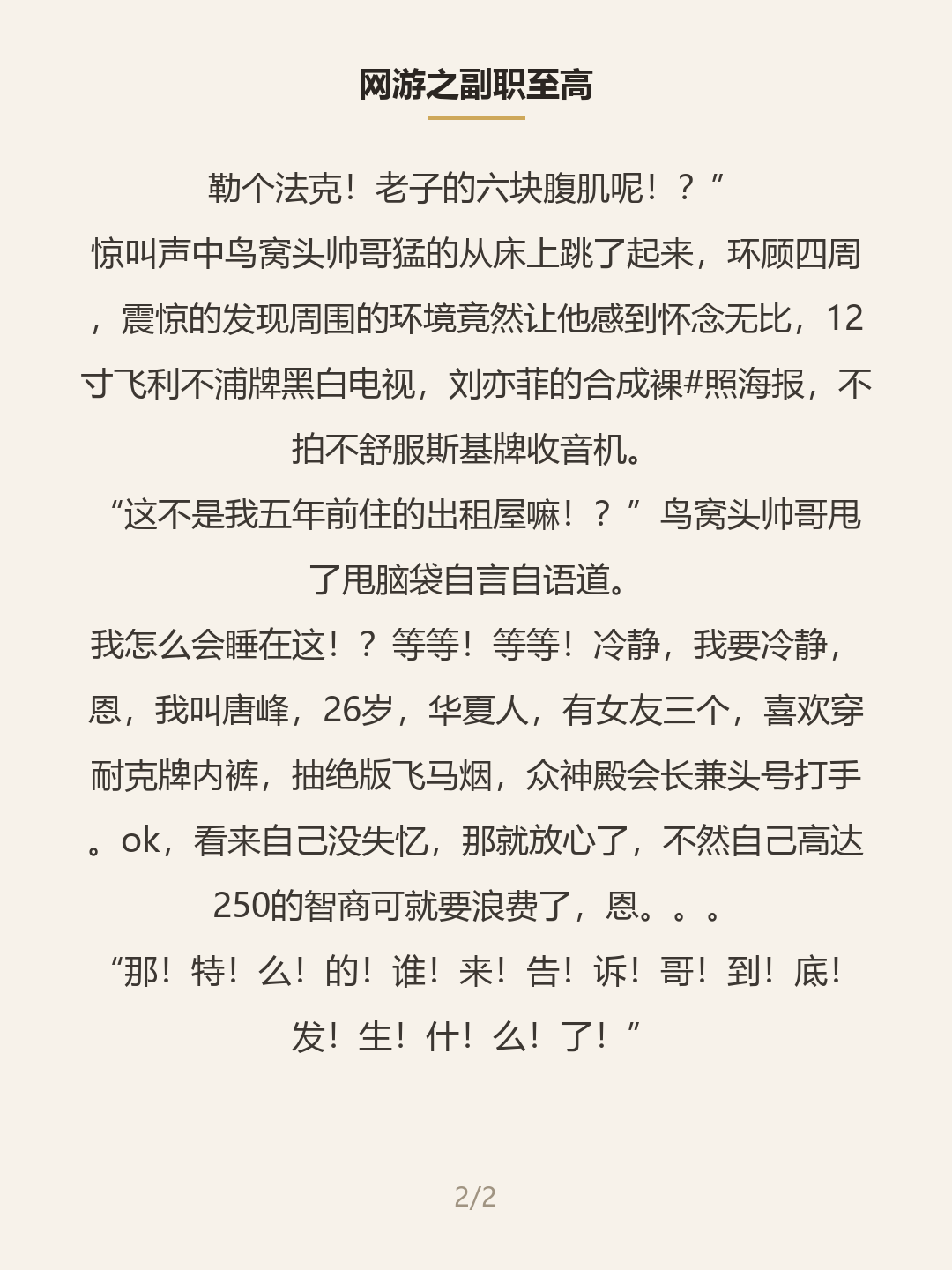 网游之副职至高

勒个法克！老子的六块腹肌呢！？”

惊叫声中鸟窝头帅哥猛的从床上跳了起来，环顾四周，震惊的发现周围的环境竟然让他感到怀念无比，12寸飞利不浦牌黑白电视，刘亦菲的合成裸#照海报，不拍不舒服斯基牌收音机。

“这不是我五年前住的出租屋嘛！？”鸟窝头帅哥甩了甩脑袋自言自语道。

我怎么会睡在这！？等等！等等！冷静，我要冷静，恩，我叫唐峰，26岁，华夏人，有女友三个，喜欢穿耐克牌内裤，抽绝版飞马烟，众神殿会长兼头号打手。ok，看来自己没失忆，那就放心了，不然自己高达250的智商可就要浪费了，恩。。。

“那！特！么！的！谁！来！告！诉！哥！到！底！发！生！什！么！了！”

2/2